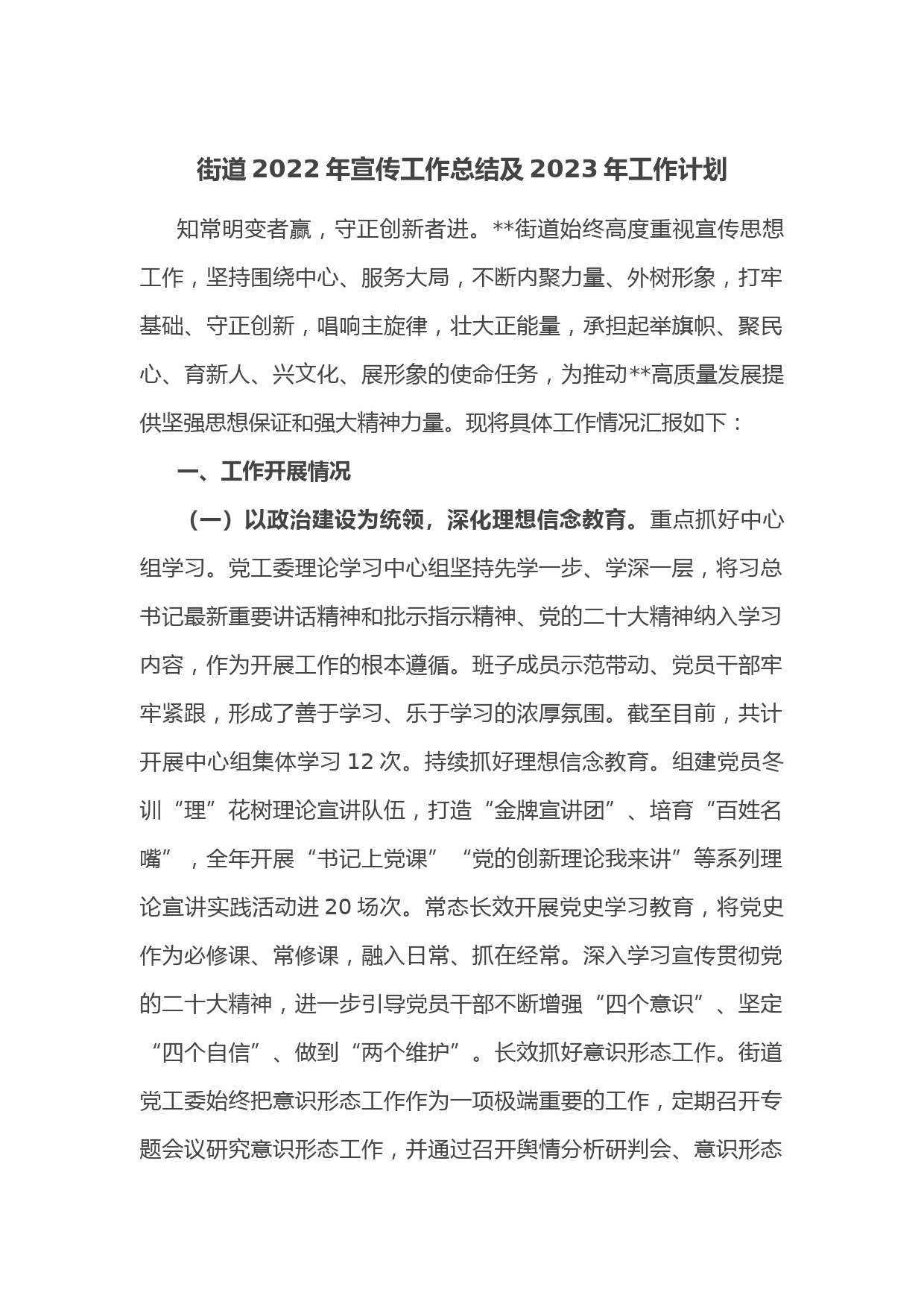 街道2022年宣传工作总结及2023年工作计划

知常明变者赢，守正创新者进。**街道始终高度重视宣传思想工作，坚持围绕中心、服务大局，不断内聚力量、外树形象，打牢基础、守正创新，唱响主旋律，壮大正能量，承担起举旗帜、聚民心、育新人、兴文化、展形象的使命任务，为推动**高质量发展提供坚强思想保证和强大精神力量。现将具体工作情况汇报如下：

一、工作开展情况

（一）以政治建设为统领，深化理想信念教育。重点抓好中心组学习。党工委理论学习中心组坚持先学一步、学深一层，将习总书记最新重要讲话精神和批示指示精神、党的二十大精神纳入学习内容，作为开展工作的根本遵循。班子成员示范带动、党员干部牢牢紧跟，形成了善于学习、乐于学习的浓厚氛围。截至目前，共计开展中心组集体学习12次。持续抓好理想信念教育。组建党员冬训“理”花树理论宣讲队伍，打造“金牌宣讲团”、培育“百姓名嘴”，全年开展“书记上党课”“党的创新理论我来讲”等系列理论宣讲实践活动进20场次。常态长效开展党史学习教育，将党史作为必修课、常修课，融入日常、抓在经常。深入学习宣传贯彻党的二十大精神，进一步引导党员干部不断增强“四个意识”、坚定“四个自信”、做到“两个维护”。长效抓好意识形态工作。街道党工委始终把意识形态工作作为一项极端重要的工作，定期召开专题会议研究意识形态工作，并通过召开舆情分析研判会、意识形态